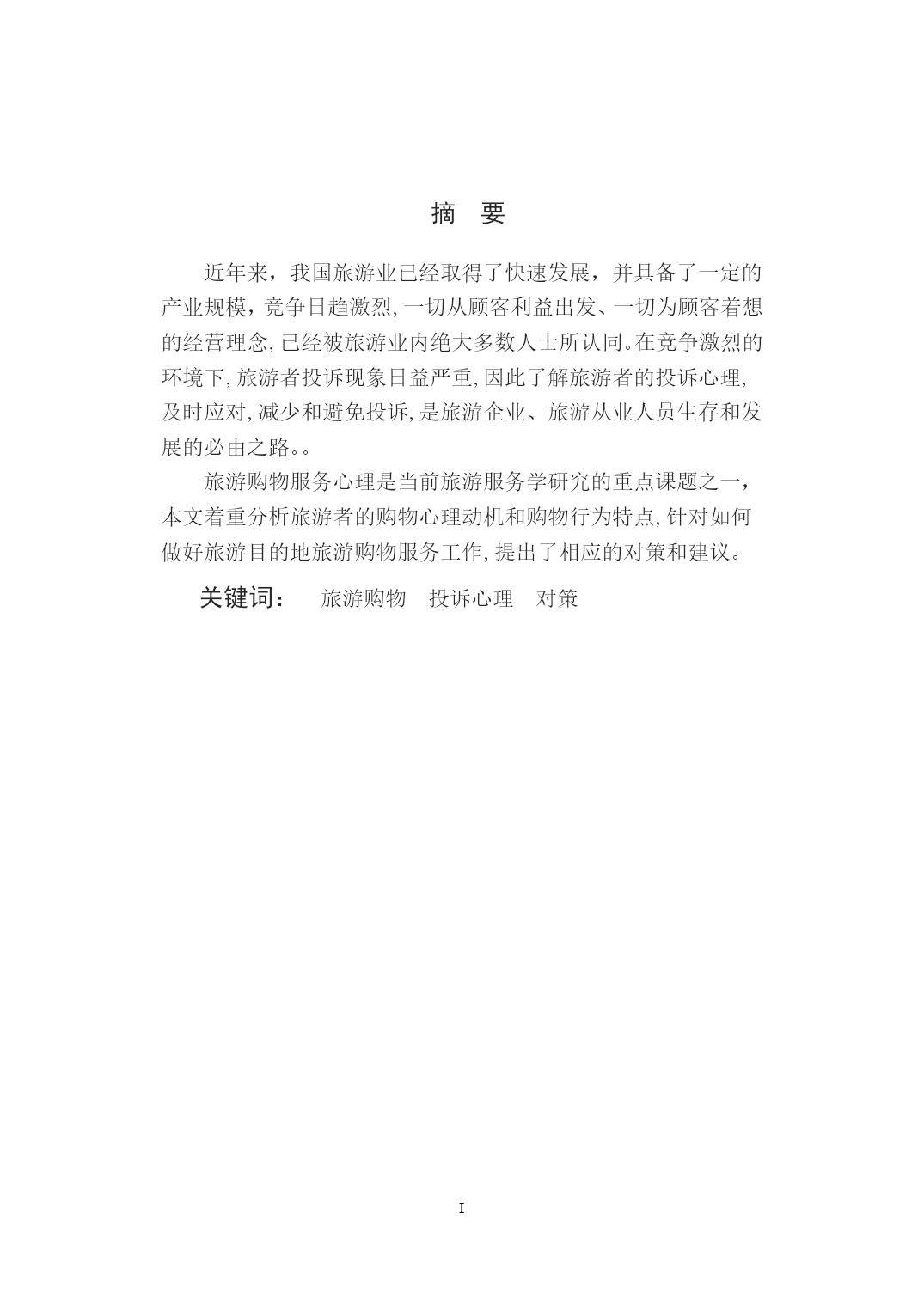 摘 要

近年来，我国旅游业已经取得了快速发展，并具备了一定的产业规模，竞争日趋激烈,一切从顾客利益出发、一切为顾客着想的经营理念,已经被旅游业内绝大多数人士所认同。在竞争激烈的环境下,旅游者投诉现象日益严重,因此了解旅游者的投诉心理,及时应对,减少和避免投诉,是旅游企业、旅游从业人员生存和发展的必由之路。。

旅游购物服务心理是当前旅游服务学研究的重点课题之一，本文着重分析旅游者的购物心理动机和购物行为特点,针对如何做好旅游目的地旅游购物服务工作,提出了相应的对策和建议。

关键词： 旅游购物 投诉心理 对策

I